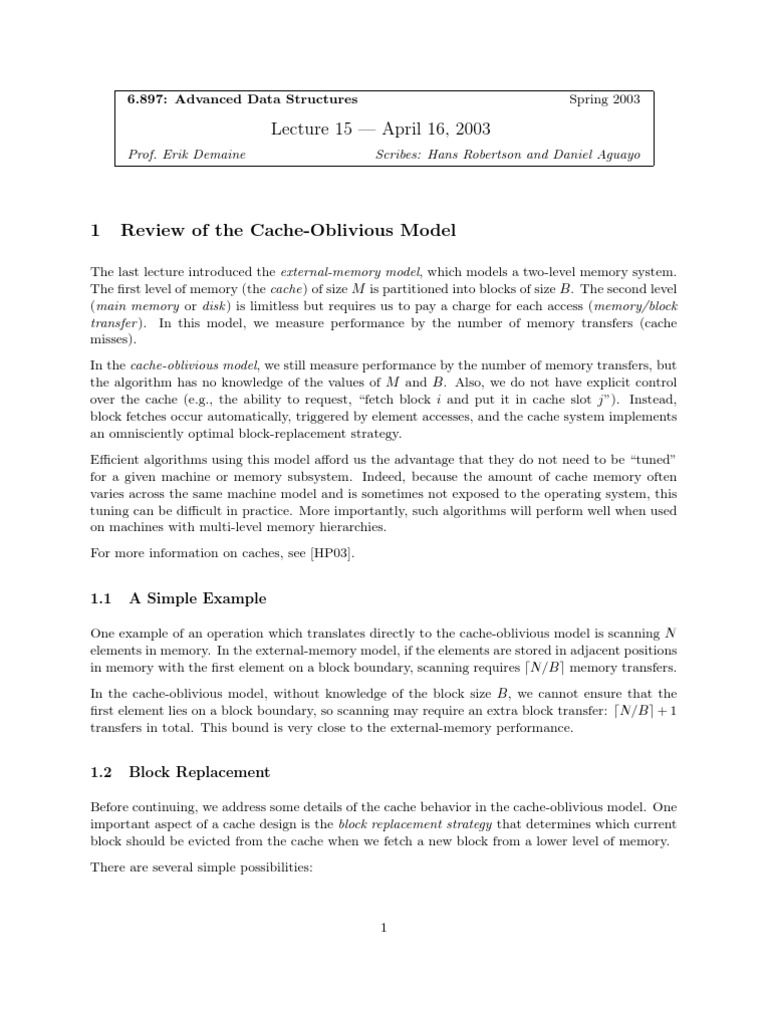 6.897: Advanced Data Structures Spring 2003

Lecture 15 — April 16, 2003

Prof. Erik Demaine Scribes: Hans Robertson and Daniel Aguayo

1 Review of the Cache-Oblivious Model

The last lecture introduced the external-memory model, which models a two-level memory system. The first level of memory (the cache) of size $M$ is partitioned into blocks of size $B$. The second level (main memory or disk) is limitless but requires us to pay a charge for each access (memory/block transfer). In this model, we measure performance by the number of memory transfers (cache misses).

In the cache-oblivious model, we still measure performance by the number of memory transfers, but the algorithm has no knowledge of the values of $M$ and $B$. Also, we do not have explicit control over the cache (e.g., the ability to request, "fetch block $i$ and put it in cache slot $j$"). Instead, block fetches occur automatically, triggered by element accesses, and the cache system implements an omnisciently optimal block-replacement strategy.

Efficient algorithms using this model afford us the advantage that they do not need to be "tuned" for a given machine or memory subsystem. Indeed, because the amount of cache memory often varies across the same machine model and is sometimes not exposed to the operating system, this tuning can be difficult in practice. More importantly, such algorithms will perform well when used on machines with multi-level memory hierarchies.

For more information on caches, see [HP03].

1.1 A Simple Example

One example of an operation which translates directly to the cache-oblivious model is scanning $N$ elements in memory. In the external-memory model, if the elements are stored in adjacent positions in memory with the first element on a block boundary, scanning requires $\lceil N/B \rceil$ memory transfers.

In the cache-oblivious model, without knowledge of the block size $B$, we cannot ensure that the first element lies on a block boundary, so scanning may require an extra block transfer: $\lceil N/B \rceil + 1$ transfers in total. This bound is very close to the external-memory performance.

1.2 Block Replacement

Before continuing, we address some details of the cache behavior in the cache-oblivious model. One important aspect of a cache design is the block replacement strategy that determines which current block should be evicted from the cache when we fetch a new block from a lower level of memory.

There are several simple possibilities:

1